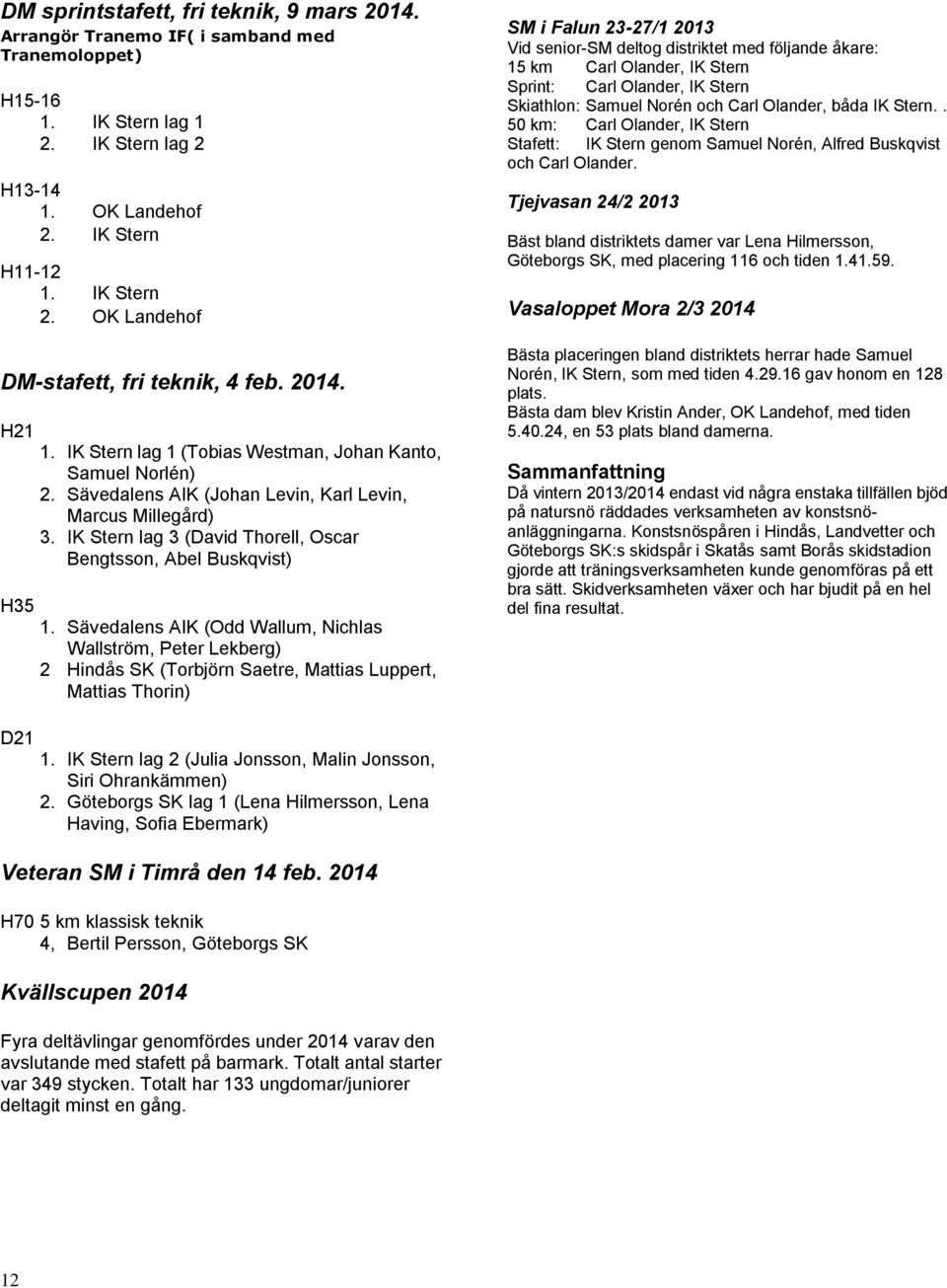 DM sprintstafett, fri teknik, 9 mars 2014.
Arrangör Tranemo IF( i samband med Tranemoloppet)

H15-16
1. IK Stern lag 1
2. IK Stern lag 2

H13-14
1. OK Landehof
2. IK Stern

H11-12
1. IK Stern
2. OK Landehof

DM-stafett, fri teknik, 4 feb. 2014.

H21
1. IK Stern lag 1 (Tobias Westman, Johan Kanto, Samuel Norlén)
2. Sävedalens AIK (Johan Levin, Karl Levin, Marcus Millegård)
3. IK Stern lag 3 (David Thorell, Oscar Bengtsson, Abel Buskqvist)

H35
1. Sävedalens AIK (Odd Wallum, Nichlas Wallström, Peter Lekberg)
2 Hindås SK (Torbjörn Saetre, Mattias Luppert, Mattias Thorin)

D21
1. IK Stern lag 2 (Julia Jonsson, Malin Jonsson, Siri Ohrankämmen)
2. Göteborgs SK lag 1 (Lena Hilmersson, Lena Having, Sofia Ebermark)

Veteran SM i Timrå den 14 feb. 2014

H70 5 km klassisk teknik
4, Bertil Persson, Göteborgs SK

Kvällscupen 2014

Fyra deltävlingar genomfördes under 2014 varav den avslutande med stafett på barmark. Totalt antal starter var 349 stycken. Totalt har 133 ungdomar/juniorer deltagit minst en gång.

SM i Falun 23-27/1 2013
Vid senior-SM deltog distriktet med följande åkare:
15 km Carl Olander, IK Stern
Sprint: Carl Olander, IK Stern
Skiathlon: Samuel Norén och Carl Olander, båda IK Stern. .
50 km: Carl Olander, IK Stern
Stafett: IK Stern genom Samuel Norén, Alfred Buskqvist och Carl Olander.

Tjejvasan 24/2 2013

Bäst bland distriktets damer var Lena Hilmersson, Göteborgs SK, med placering 116 och tiden 1.41.59.

Vasaloppet Mora 2/3 2014

Bästa placeringen bland distriktets herrar hade Samuel Norén, IK Stern, som med tiden 4.29.16 gav honom en 128 plats.
Bästa dam blev Kristin Ander, OK Landehof, med tiden 5.40.24, en 53 plats bland damerna.

Sammanfattning
Då vintern 2013/2014 endast vid några enstaka tillfällen bjöd på natursnö räddades verksamheten av konstsnöanläggningarna. Konstsnöspåren i Hindås, Landvetter och Göteborgs SK:s skidspår i Skatås samt Borås skidstadion gjorde att träningsverksamheten kunde genomföras på ett bra sätt. Skidverksamheten växer och har bjudit på en hel del fina resultat.

12